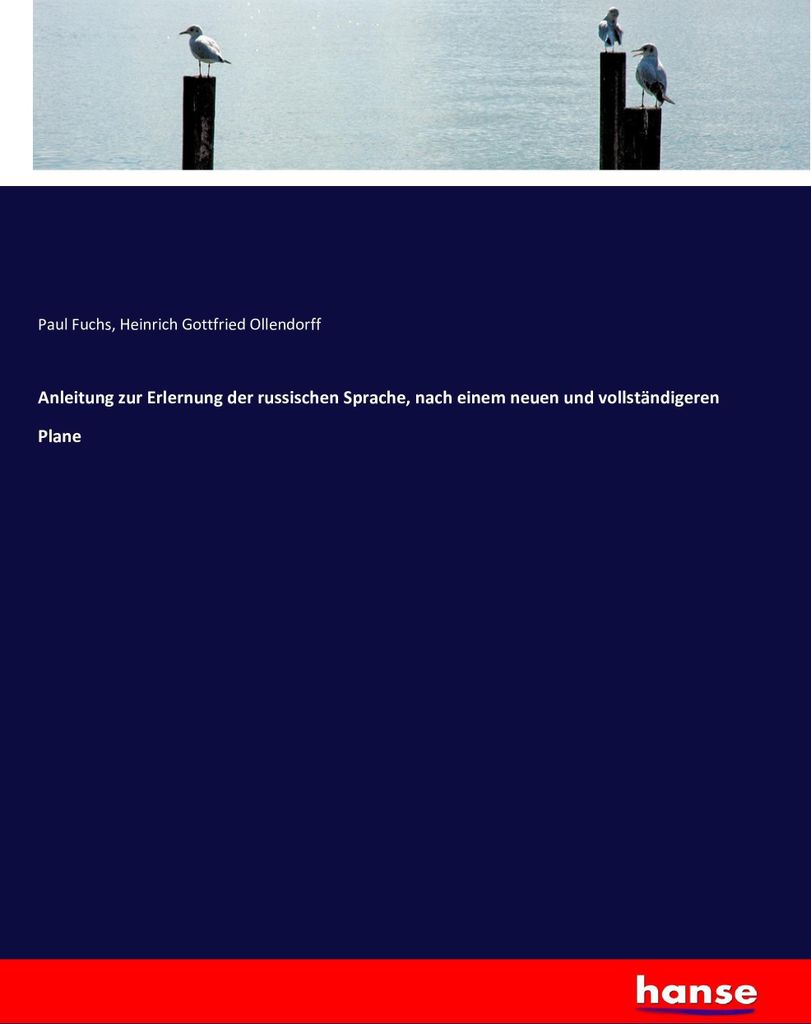 Paul Fuchs, Heinrich Gottfried Ollendorff

Anleitung zur Erlernung der russischen Sprache, nach einem neuen und vollständigeren Plane

hanse